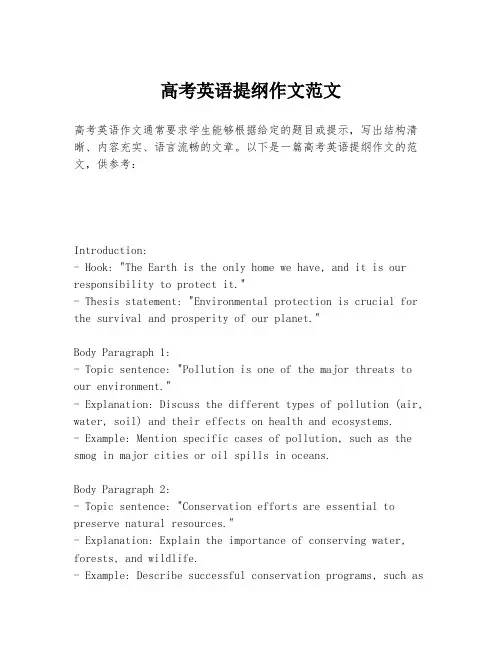 高考英语提纲作文范文

高考英语作文通常要求学生能够根据给定的题目或提示，写出结构清晰、内容充实、语言流畅的文章。以下是一篇高考英语提纲作文的范文，供参考：

Introduction:
- Hook: "The Earth is the only home we have, and it is our responsibility to protect it."
- Thesis statement: "Environmental protection is crucial for the survival and prosperity of our planet."

Body Paragraph 1:
- Topic sentence: "Pollution is one of the major threats to our environment."
- Explanation: Discuss the different types of pollution (air, water, soil) and their effects on health and ecosystems.
- Example: Mention specific cases of pollution, such as the smog in major cities or oil spills in oceans.

Body Paragraph 2:
- Topic sentence: "Conservation efforts are essential to preserve natural resources."
- Explanation: Explain the importance of conserving water, forests, and wildlife.
- Example: Describe successful conservation programs, such as